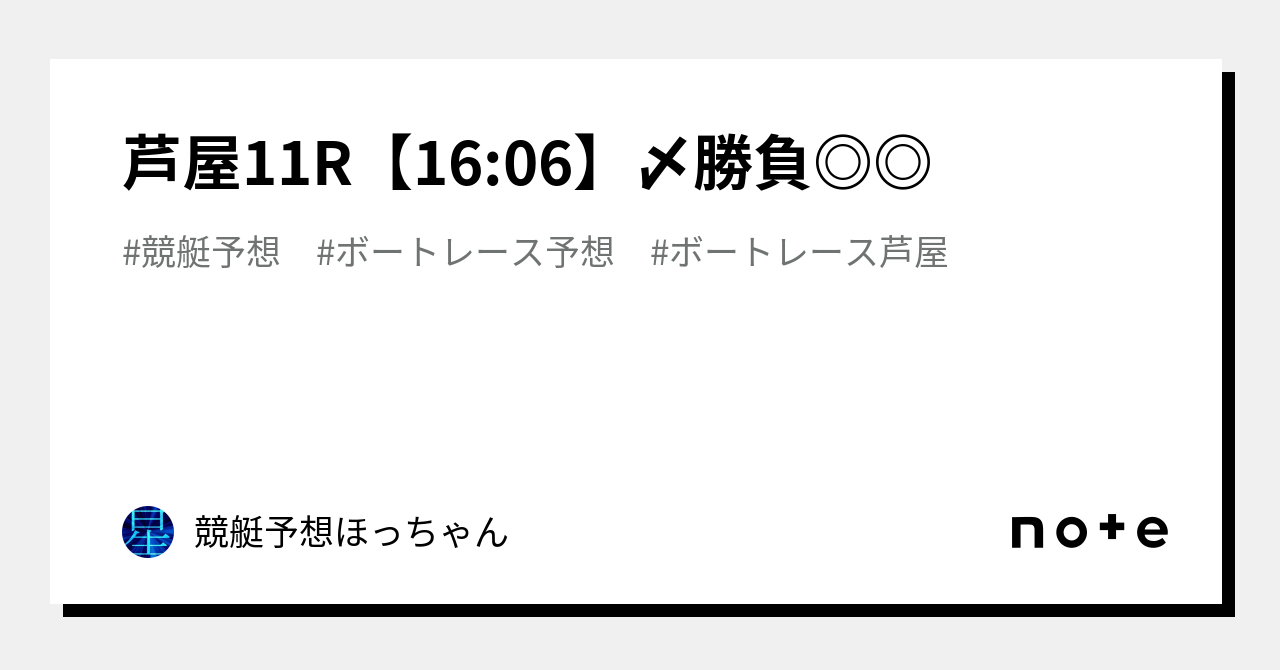 芦屋11R【16:06】〆勝負◎◎

#競艇予想　#ボートレース予想　#ボートレース芦屋

星

競艇予想ほっちゃん

note